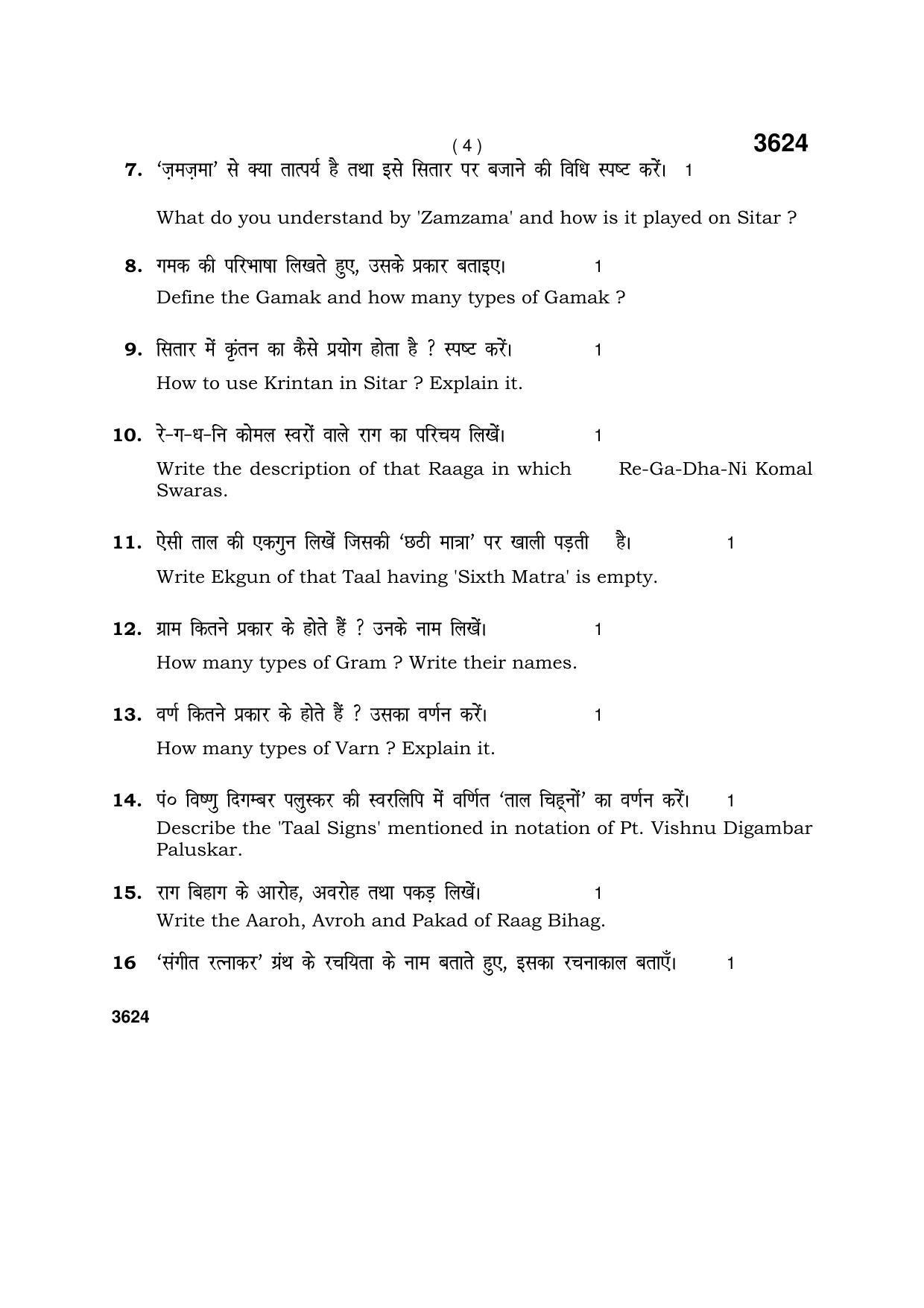 ( 4 )

3624

7. 'ज़मज़मा' से क्या तात्पर्य है तथा इसे सितार पर बजाने की विधि स्पष्ट करें। 1

What do you understand by 'Zamzama' and how is it played on Sitar ?

8. गमक की परिभाषा लिखते हुए, उसके प्रकार बताइए। 1

Define the Gamak and how many types of Gamak ?

9. सितार में कृंतन का कैसे प्रयोग होता है ? स्पष्ट करें। 1

How to use Krintan in Sitar ? Explain it.

10. रे-ग-ध-नि कोमल स्वरों वाले राग का परिचय लिखें। 1

Write the description of that Raaga in which Re-Ga-Dha-Ni Komal Swaras.

11. ऐसी ताल की एकगुन लिखें जिसकी 'छठी मात्रा' पर खाली पड़ती है। 1

Write Ekgun of that Taal having 'Sixth Matra' is empty.

12. ग्राम कितने प्रकार के होते हैं ? उनके नाम लिखें। 1

How many types of Gram ? Write their names.

13. वर्ण कितने प्रकार के होते हैं ? उसका वर्णन करें। 1

How many types of Varn ? Explain it.

14. पं० विष्णु दिगम्बर पलुस्कर की स्वरलिपि में वर्णित 'ताल चिह्नों' का वर्णन करें। 1

Describe the 'Taal Signs' mentioned in notation of Pt. Vishnu Digambar Paluskar.

15. राग बिहाग के आरोह, अवरोह तथा पकड़ लिखें। 1

Write the Aaroh, Avroh and Pakad of Raag Bihag.

16 'संगीत रत्नाकर' ग्रंथ के रचयिता के नाम बताते हुए, इसका रचनाकाल बताएँ। 1

3624